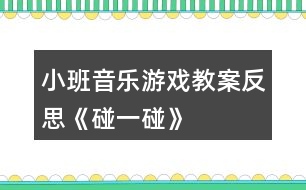 小班音乐游戏教案反思《碰一碰》